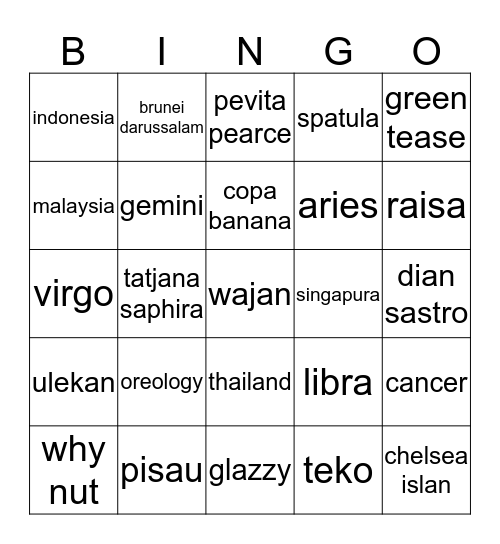 | B | I | N | G | O |
|---|---|---|---|---|
| indonesia | brunei darussalam | pevita pearce | spatula | green tease |
| malaysia | gemini | copa banana | aries | raisa |
| virgo | tatjana saphira | wajan | singapura | dian sastro |
| ulekan | oreology | thailand | libra | cancer |
| why nut | pisau | glazzy | teko | chelsea islan |